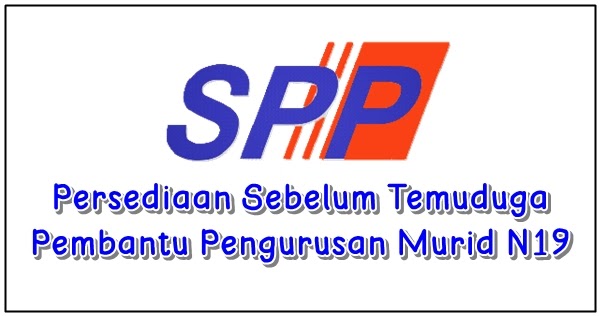 SPP

Persediaan Sebelum Temuduga Pembantu Pengurusan Murid N19